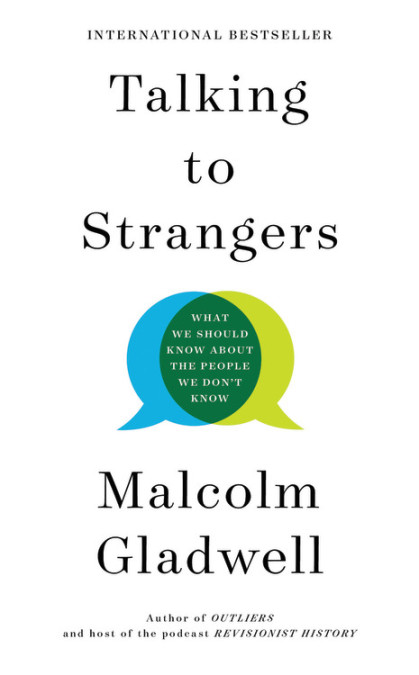 INTERNATIONAL BESTSELLER

Talking to Strangers

WHAT WE SHOULD KNOW ABOUT THE PEOPLE WE DON'T KNOW

Malcolm Gladwell

Author of OUTLIERS and host of the podcast REVISIONIST HISTORY